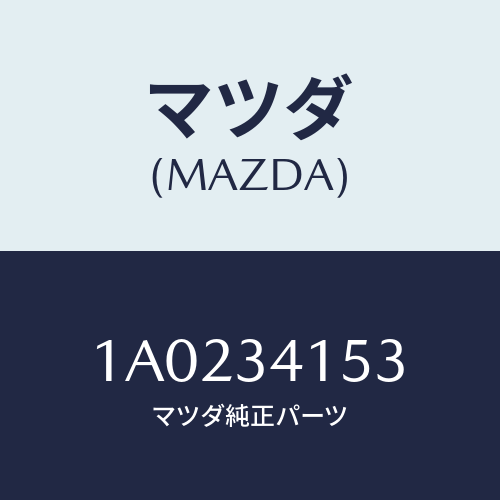 マツダ
(MAZDA)

1A0234153
マツダ純正パーツ